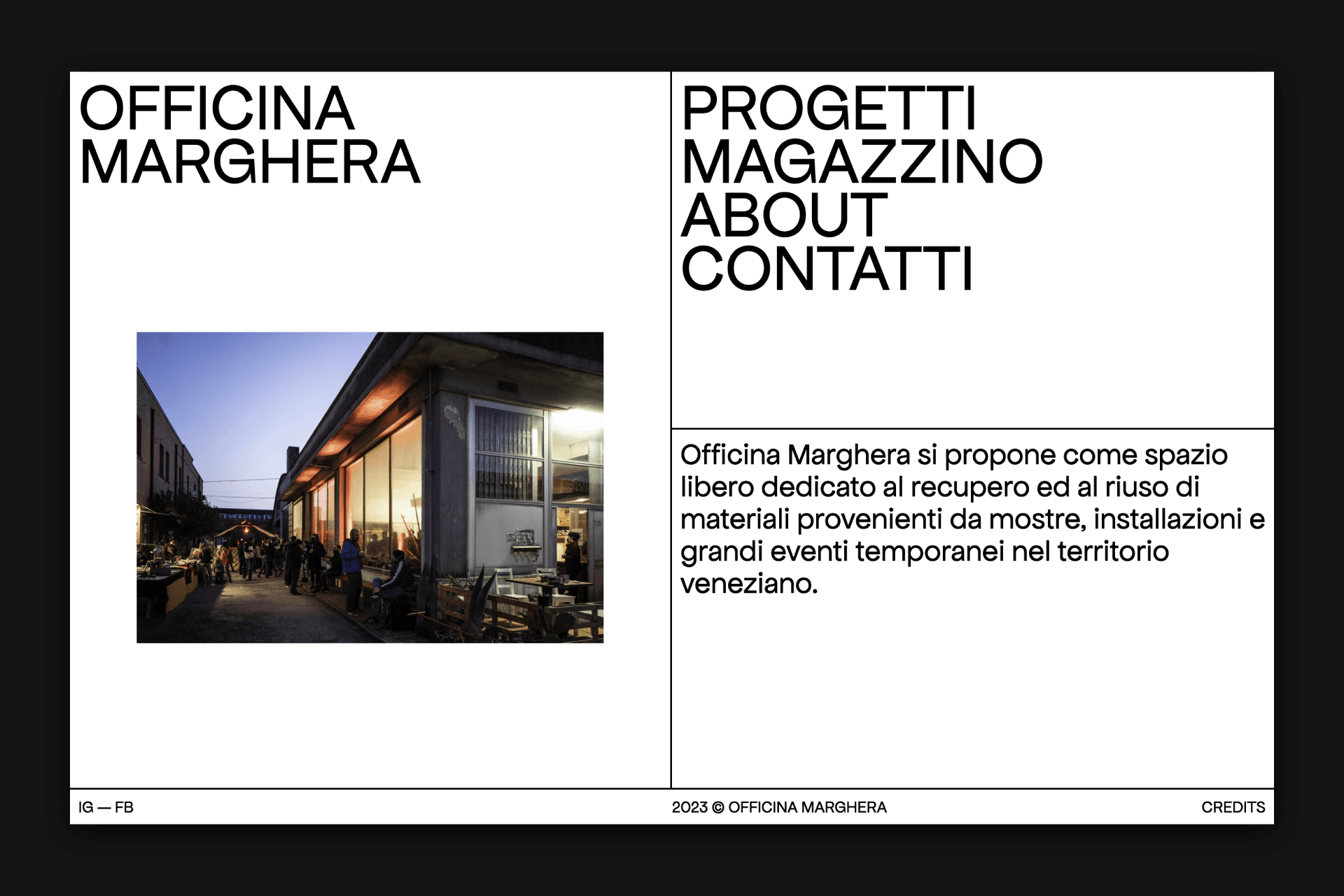 OFFICINA MARGHERA

PROGETTI
MAGAZZINO
ABOUT
CONTATTI

Officina Marghera si propone come spazio libero dedicato al recupero ed al riuso di materiali provenienti da mostre, installazioni e grandi eventi temporanei nel territorio veneziano.

IG — FB

2023 © OFFICINA MARGHERA

CREDITS